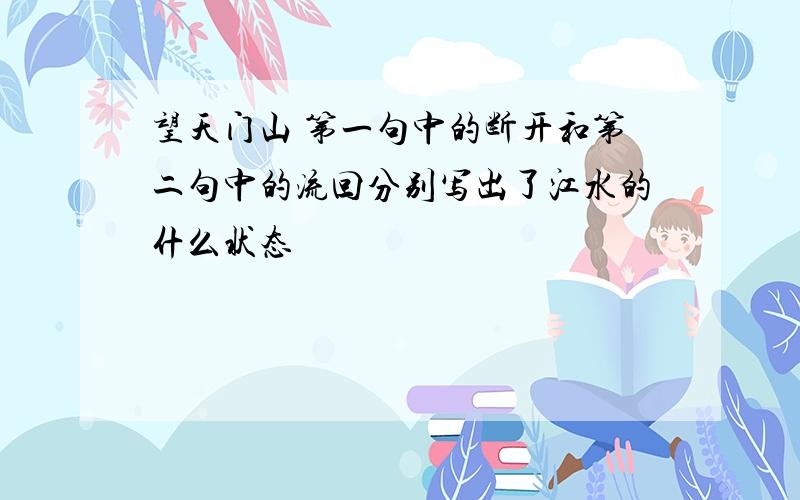 望天门山 第一句中的断开和第二句中的流回分别写出了江水的什么状态